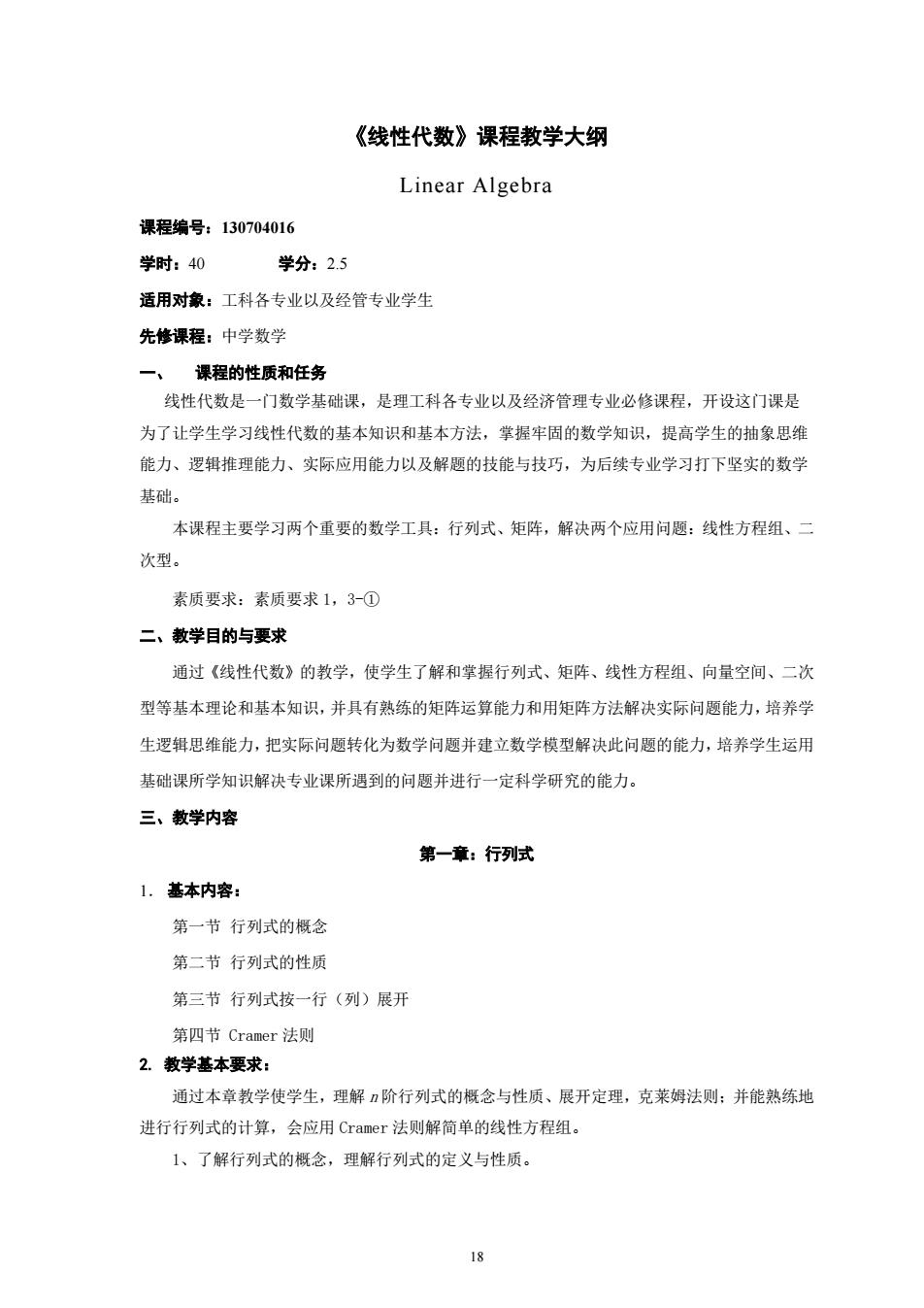 《线性代数》课程教学大纲

Linear Algebra

课程编号：130704016

学时：40　　　　学分：2.5

适用对象：工科各专业以及经管专业学生

先修课程：中学数学

一、　课程的性质和任务

线性代数是一门数学基础课，是理工科各专业以及经济管理专业必修课程，开设这门课是为了让学生学习线性代数的基本知识和基本方法，掌握牢固的数学知识，提高学生的抽象思维能力、逻辑推理能力、实际应用能力以及解题的技能与技巧，为后续专业学习打下坚实的数学基础。

本课程主要学习两个重要的数学工具：行列式、矩阵，解决两个应用问题：线性方程组、二次型。

素质要求：素质要求 1，3-①

二、教学目的与要求

通过《线性代数》的教学，使学生了解和掌握行列式、矩阵、线性方程组、向量空间、二次型等基本理论和基本知识，并具有熟练的矩阵运算能力和用矩阵方法解决实际问题能力，培养学生逻辑思维能力，把实际问题转化为数学问题并建立数学模型解决此问题的能力，培养学生运用基础课所学知识解决专业课所遇到的问题并进行一定科学研究的能力。

三、教学内容

第一章：行列式

1. 基本内容：

第一节 行列式的概念

第二节 行列式的性质

第三节 行列式按一行（列）展开

第四节 Cramer 法则

2. 教学基本要求：

通过本章教学使学生，理解 $n$ 阶行列式的概念与性质、展开定理，克莱姆法则；并能熟练地进行行列式的计算，会应用 Cramer 法则解简单的线性方程组。

1、了解行列式的概念，理解行列式的定义与性质。

18